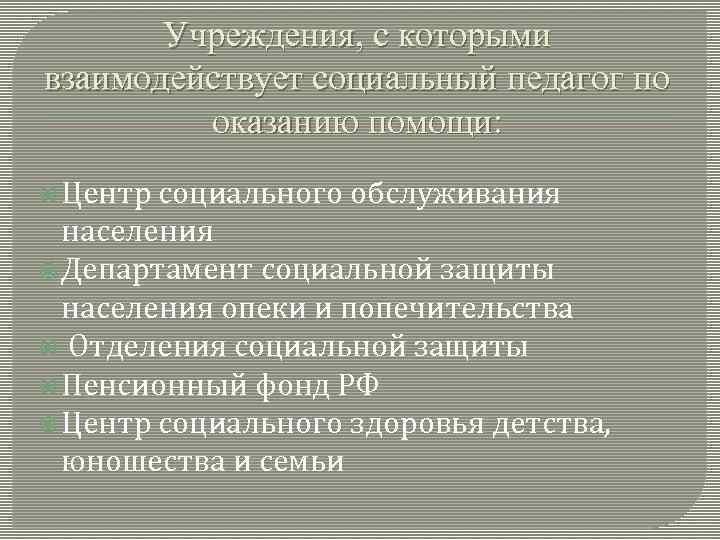 Учреждения, с которыми взаимодействует социальный педагог по оказанию помощи:

Центр социального обслуживания населения
Департамент социальной защиты населения опеки и попечительства
Отделения социальной защиты
Пенсионный фонд РФ
Центр социального здоровья детства, юношества и семьи